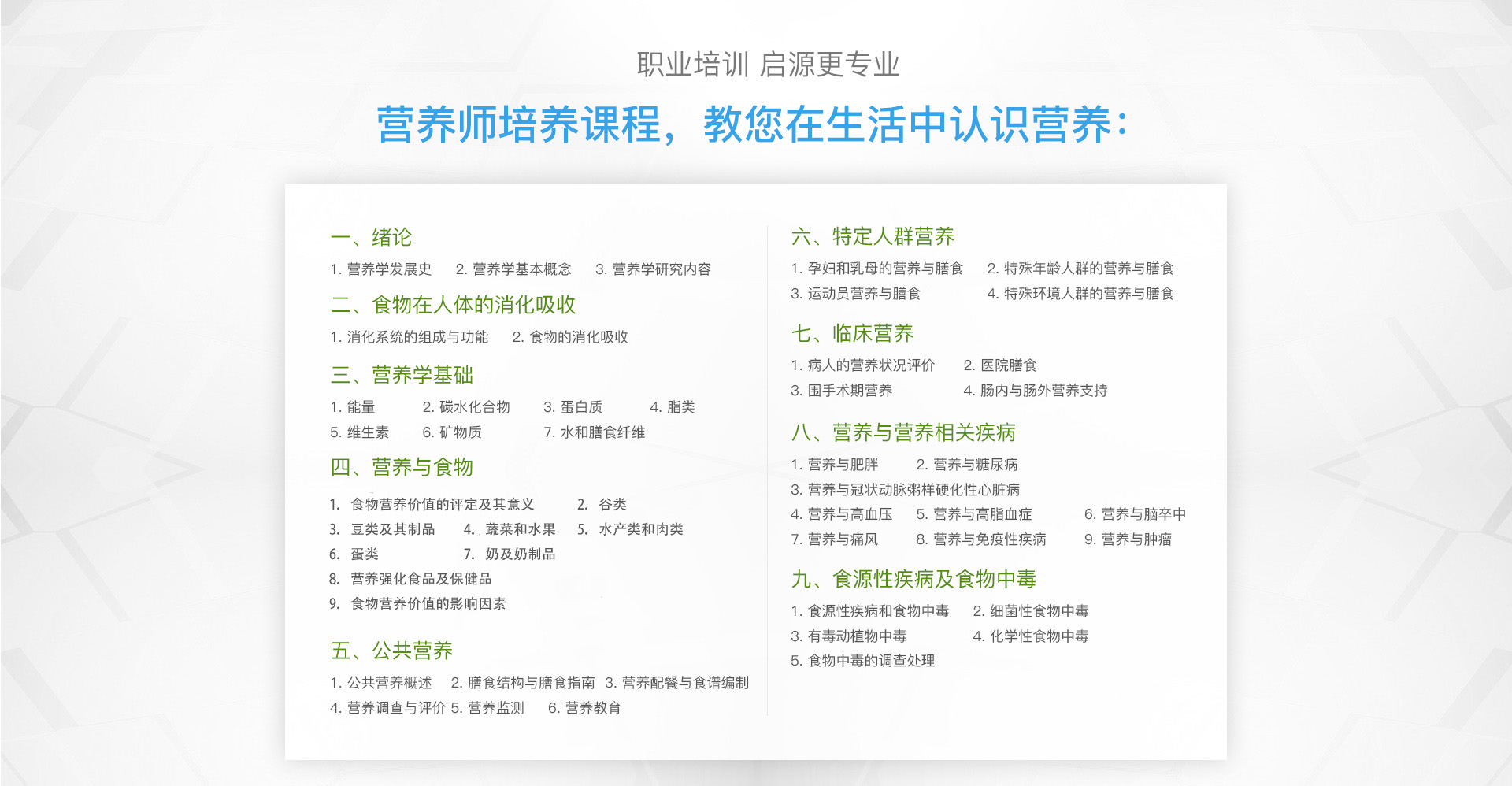 职业培训 启源更专业

营养师培养课程，教您在生活中认识营养：

一、绪论

1. 营养学发展史　2. 营养学基本概念　3. 营养学研究内容

二、食物在人体的消化吸收

1. 消化系统的组成与功能　2. 食物的消化吸收

三、营养学基础

1. 能量　2. 碳水化合物　3. 蛋白质　4. 脂类
5. 维生素　6. 矿物质　7. 水和膳食纤维

四、营养与食物

1. 食物营养价值的评定及其意义　2. 谷类
3. 豆类及其制品　4. 蔬菜和水果　5. 水产类和肉类
6. 蛋类　7. 奶及奶制品
8. 营养强化食品及保健品
9. 食物营养价值的影响因素

五、公共营养

1. 公共营养概述　2. 膳食结构与膳食指南　3. 营养配餐与食谱编制
4. 营养调查与评价 5. 营养监测　6. 营养教育

六、特定人群营养

1. 孕妇和乳母的营养与膳食　2. 特殊年龄人群的营养与膳食
3. 运动员营养与膳食　4. 特殊环境人群的营养与膳食

七、临床营养

1. 病人的营养状况评价　2. 医院膳食
3. 围手术期营养　4. 肠内与肠外营养支持

八、营养与营养相关疾病

1. 营养与肥胖　2. 营养与糖尿病
3. 营养与冠状动脉粥样硬化性心脏病
4. 营养与高血压　5. 营养与高脂血症　6. 营养与脑卒中
7. 营养与痛风　8. 营养与免疫性疾病　9. 营养与肿瘤

九、食源性疾病及食物中毒

1. 食源性疾病和食物中毒　2. 细菌性食物中毒
3. 有毒动植物中毒　4. 化学性食物中毒
5. 食物中毒的调查处理